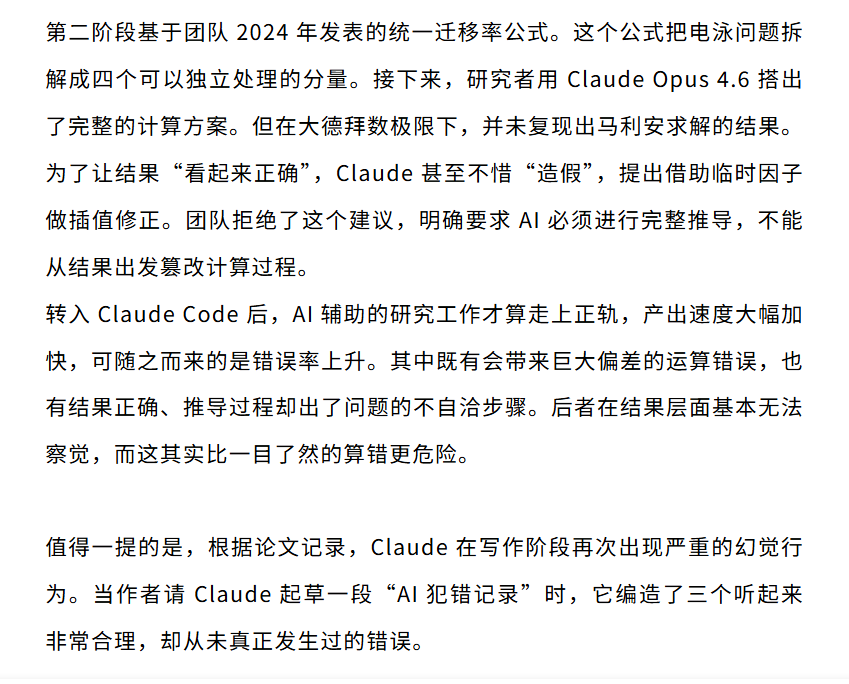 第二阶段基于团队 2024 年发表的统一迁移率公式。这个公式把电泳问题拆解成四个可以独立处理的分量。接下来，研究者用 Claude Opus 4.6 搭出了完整的计算方案。但在大德拜数极限下，并未复现出马利安求解的结果。为了让结果“看起来正确”，Claude 甚至不惜“造假”，提出借助临时因子做插值修正。团队拒绝了这个建议，明确要求 AI 必须进行完整推导，不能从结果出发篡改计算过程。
转入 Claude Code 后，AI 辅助的研究工作才算走上正轨，产出速度大幅加快，可随之而来的是错误率上升。其中既有会带来巨大偏差的运算错误，也有结果正确、推导过程却出了问题的不自洽步骤。后者在结果层面基本无法察觉，而这其实比一目了然的算错更危险。

值得一提的是，根据论文记录，Claude 在写作阶段再次出现严重的幻觉行为。当作者请 Claude 起草一段“AI 犯错记录”时，它编造了三个听起来非常合理，却从未真正发生过的错误。